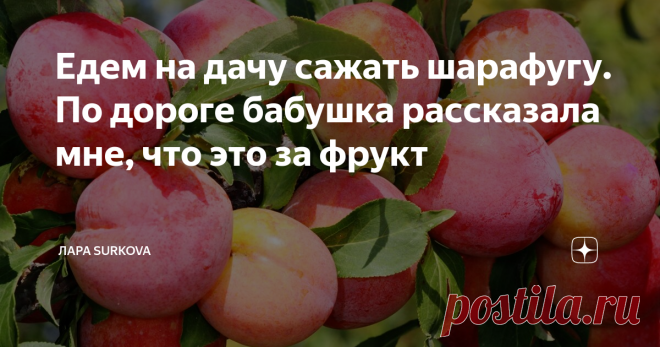 Едем на дачу сажать шарафугу. По дороге бабушка рассказала мне, что это за фрукт

ЛАРА SURKOVA

postila.ru